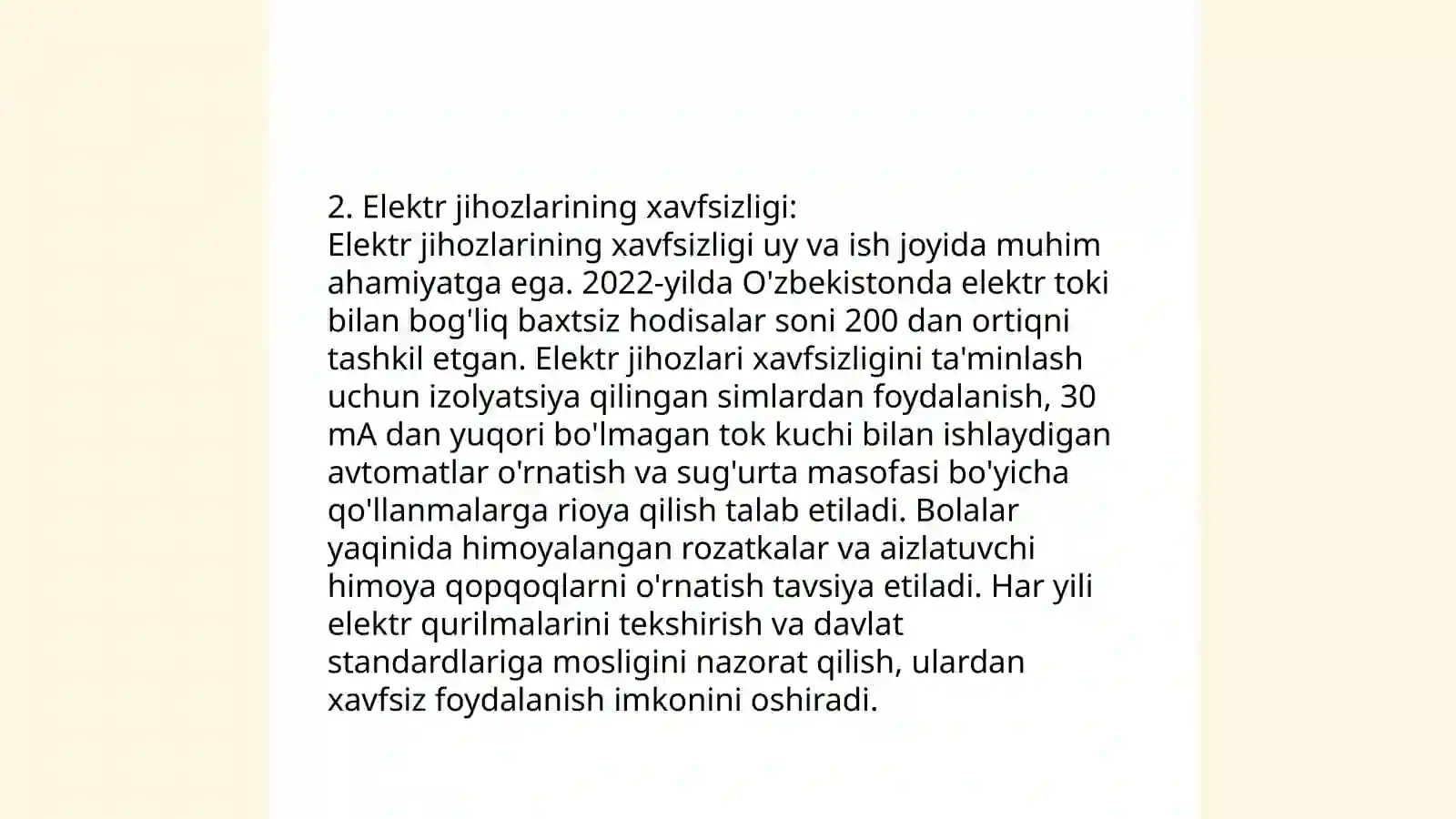 2. Elektr jihozlarining xavfsizligi:
Elektr jihozlarining xavfsizligi uy va ish joyida muhim ahamiyatga ega. 2022-yilda O'zbekistonda elektr toki bilan bog'liq baxtsiz hodisalar soni 200 dan ortiqni tashkil etgan. Elektr jihozlari xavfsizligini ta'minlash uchun izolyatsiya qilingan simlardan foydalanish, 30 mA dan yuqori bo'lmagan tok kuchi bilan ishlaydigan avtomatlar o'rnatish va sug'urta masofasi bo'yicha qo'llanmalarga rioya qilish talab etiladi. Bolalar yaqinida himoyalangan rozatkalar va aizlatuvchi himoya qopqoqlarni o'rnatish tavsiya etiladi. Har yili elektr qurilmalarini tekshirish va davlat standardlariga mosligini nazorat qilish, ulardan xavfsiz foydalanish imkonini oshiradi.